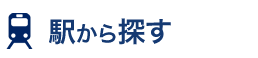 駅から探す